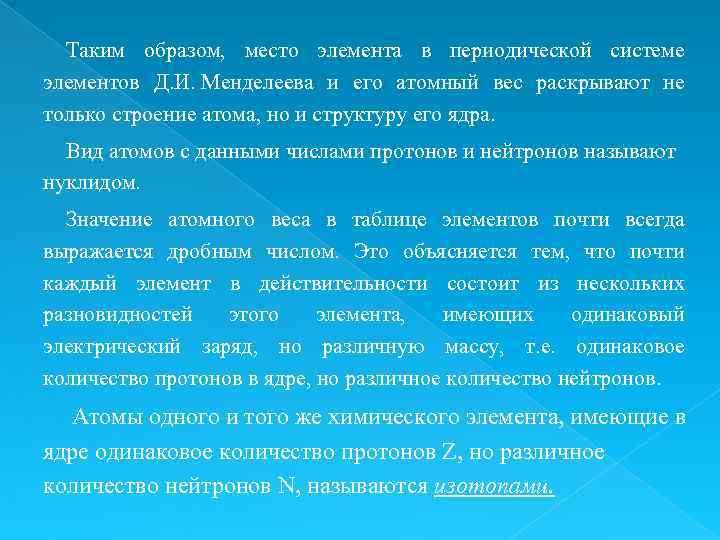 Таким образом, место элемента в периодической системе элементов Д.И. Менделеева и его атомный вес раскрывают не только строение атома, но и структуру его ядра.

Вид атомов с данными числами протонов и нейтронов называют нуклидом.

Значение атомного веса в таблице элементов почти всегда выражается дробным числом. Это объясняется тем, что почти каждый элемент в действительности состоит из нескольких разновидностей этого элемента, имеющих одинаковый электрический заряд, но различную массу, т.е. одинаковое количество протонов в ядре, но различное количество нейтронов.

Атомы одного и того же химического элемента, имеющие в ядре одинаковое количество протонов Z, но различное количество нейтронов N, называются изотопами.